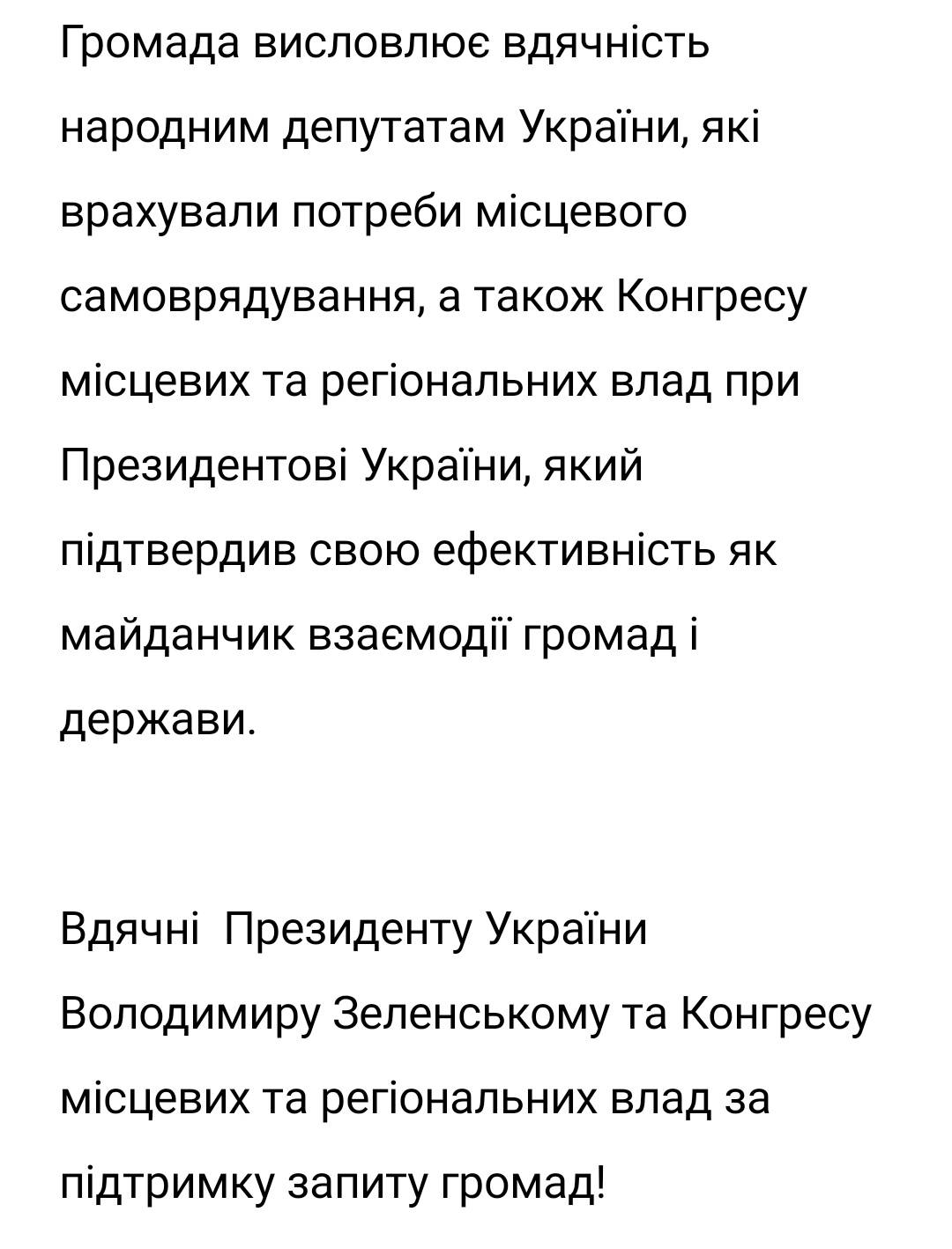 Громада висловлює вдячність народним депутатам України, які врахували потреби місцевого самоврядування, а також Конгресу місцевих та регіональних влад при Президентові України, який підтвердив свою ефективність як майданчик взаємодії громад і держави.

Вдячні  Президенту України Володимиру Зеленському та Конгресу місцевих та регіональних влад за підтримку запиту громад!